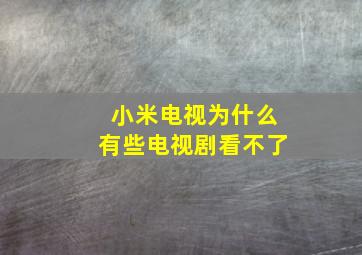 小米电视为什么
有些电视剧看不了